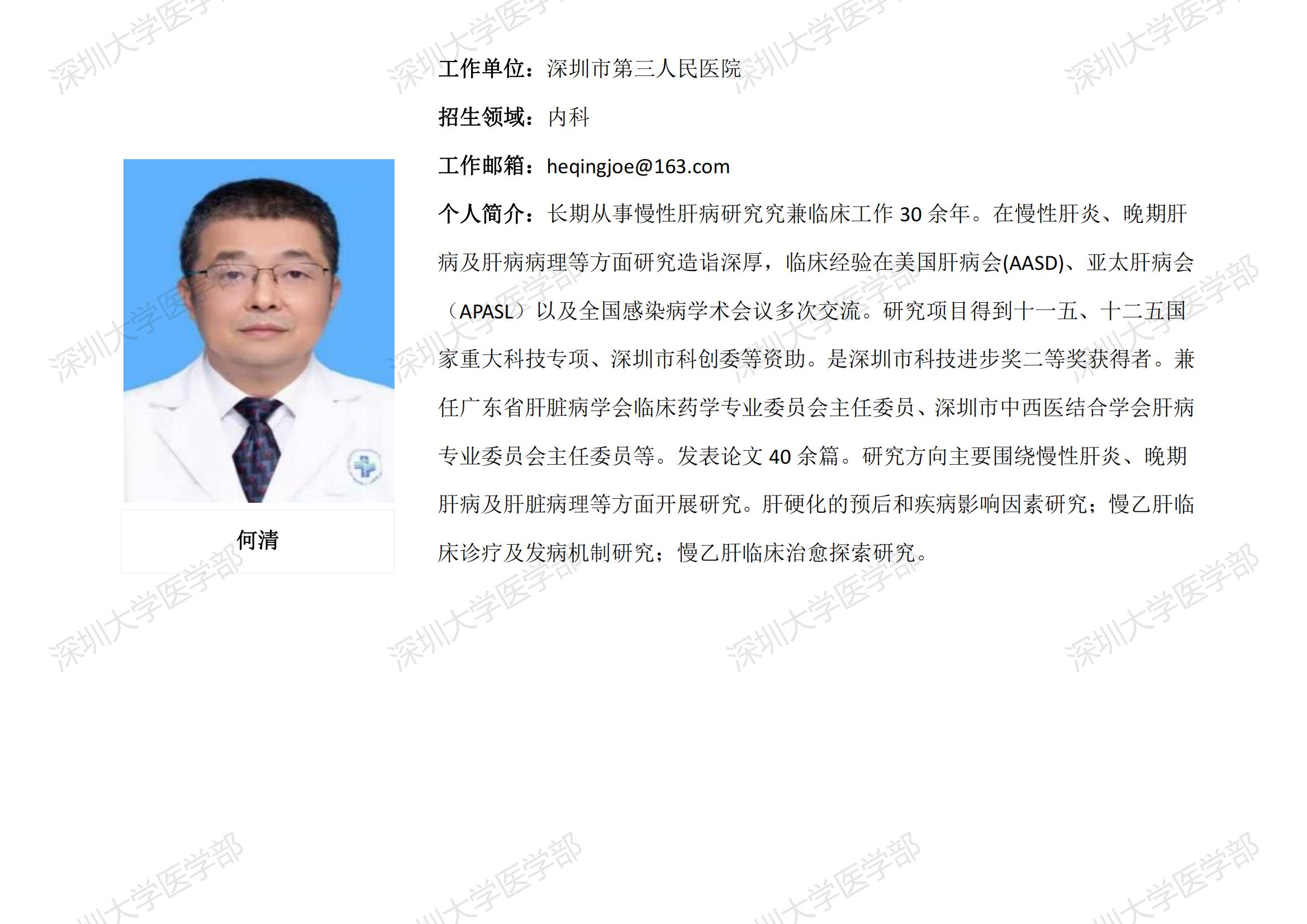 何清

工作单位：深圳市第三人民医院

招生领域：内科

工作邮箱：heqingjoe@163.com

个人简介：长期从事慢性肝病研究究兼临床工作30余年。在慢性肝炎、晚期肝病及肝病病理等方面研究造诣深厚，临床经验在美国肝病会(AASD)、亚太肝病会（APASL）以及全国感染病学术会议多次交流。研究项目得到十一五、十二五国家重大科技专项、深圳市科创委等资助。是深圳市科技进步奖二等奖获得者。兼任广东省肝脏病学会临床药学专业委员会主任委员、深圳市中西医结合学会肝病专业委员会主任委员等。发表论文40余篇。研究方向主要围绕慢性肝炎、晚期肝病及肝脏病理等方面开展研究。肝硬化的预后和疾病影响因素研究；慢乙肝临床诊疗及发病机制研究；慢乙肝临床治愈探索研究。

深圳大学医学部